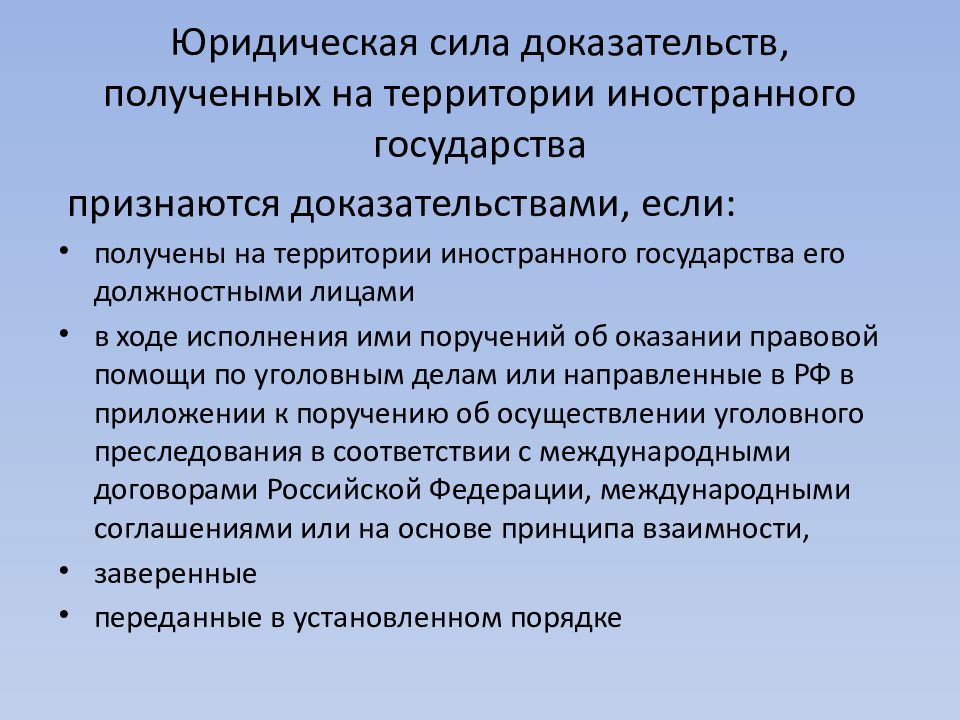 Юридическая сила доказательств, полученных на территории иностранного государства

признаются доказательствами, если:

• получены на территории иностранного государства его должностными лицами

• в ходе исполнения ими поручений об оказании правовой помощи по уголовным делам или направленные в РФ в приложении к поручению об осуществлении уголовного преследования в соответствии с международными договорами Российской Федерации, международными соглашениями или на основе принципа взаимности,

• заверенные

• переданные в установленном порядке